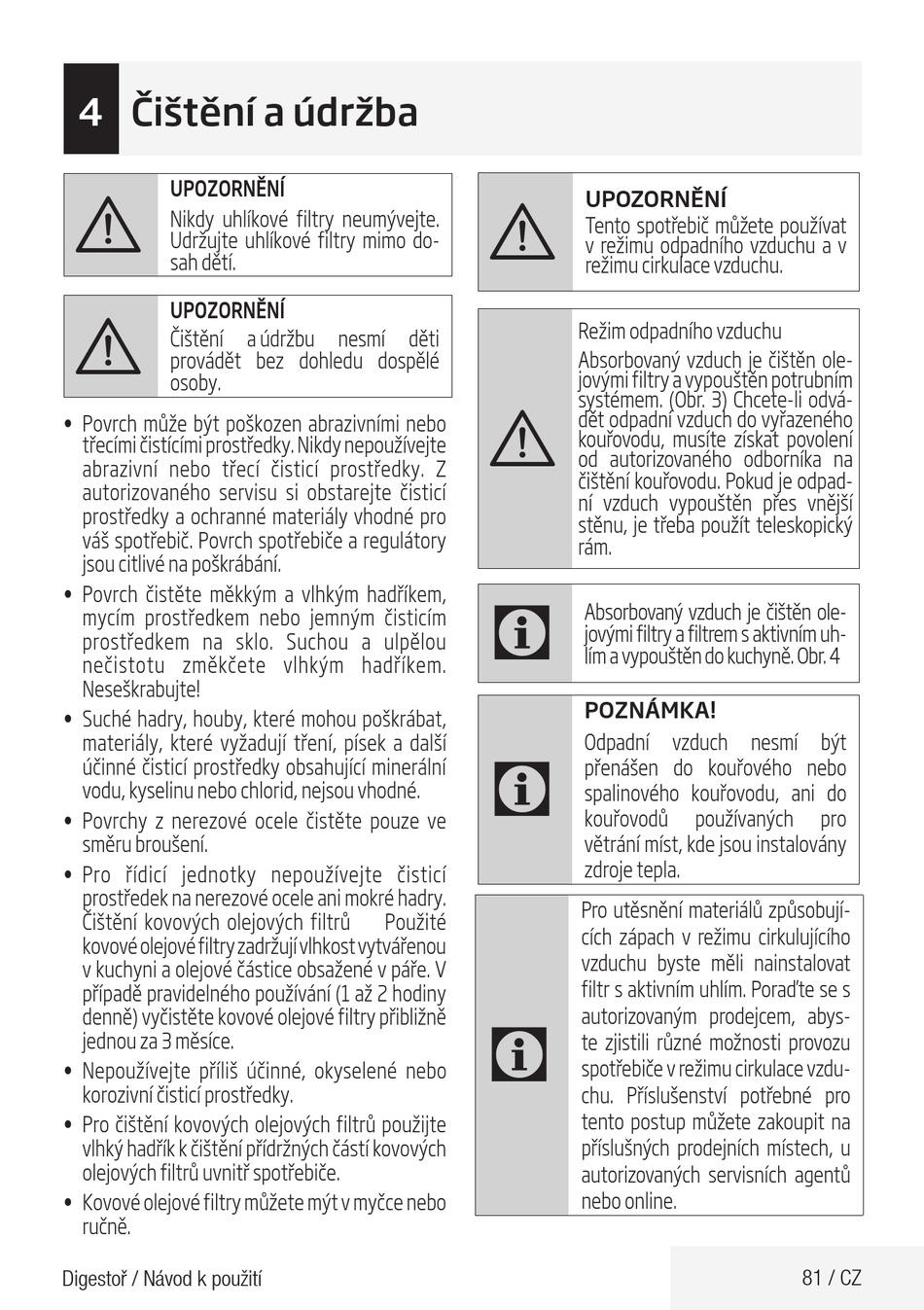 4 Čištění a údržba

UPOZORNĚNÍ
Nikdy uhlíkové filtry neumývejte. Udržujte uhlíkové filtry mimo dosah dětí.

UPOZORNĚNÍ
Čištění a údržbu nesmí děti provádět bez dohledu dospělé osoby.

• Povrch může být poškozen abrazivními nebo třecími čistícími prostředky. Nikdy nepoužívejte abrazivní nebo třecí čisticí prostředky. Z autorizovaného servisu si obstarejte čisticí prostředky a ochranné materiály vhodné pro váš spotřebič. Povrch spotřebiče a regulátory jsou citlivé na poškrábání.
• Povrch čistěte měkkým a vlhkým hadříkem, mycím prostředkem nebo jemným čisticím prostředkem na sklo. Suchou a ulpělou nečistotu změkčete vlhkým hadříkem. Neseškrabujte!
• Suché hadry, houby, které mohou poškrábat, materiály, které vyžadují tření, písek a další účinné čisticí prostředky obsahující minerální vodu, kyselinu nebo chlorid, nejsou vhodné.
• Povrchy z nerezové ocele čistěte pouze ve směru broušení.
• Pro řídicí jednotky nepoužívejte čisticí prostředek na nerezové ocele ani mokré hadry. Čištění kovových olejových filtrů Použité kovové olejové filtry zadržují vlhkost vytvářenou v kuchyni a olejové částice obsažené v páře. V případě pravidelného používání (1 až 2 hodiny denně) vyčistěte kovové olejové filtry přibližně jednou za 3 měsíce.
• Nepoužívejte příliš účinné, okyselené nebo korozivní čisticí prostředky.
• Pro čištění kovových olejových filtrů použijte vlhký hadřík k čištění přídržných částí kovových olejových filtrů uvnitř spotřebiče.
• Kovové olejové filtry můžete mýt v myčce nebo ručně.

UPOZORNĚNÍ
Tento spotřebič můžete používat v režimu odpadního vzduchu a v režimu cirkulace vzduchu.

Režim odpadního vzduchu
Absorbovaný vzduch je čištěn olejovými filtry a vypouštěn potrubním systémem. (Obr. 3) Chcete-li odvádět odpadní vzduch do vyřazeného kouřovodu, musíte získat povolení od autorizovaného odborníka na čištění kouřovodu. Pokud je odpadní vzduch vypouštěn přes vnější stěnu, je třeba použít teleskopický rám.

Absorbovaný vzduch je čištěn olejovými filtry a filtrem s aktivním uhlím a vypouštěn do kuchyně. Obr. 4

POZNÁMKA!
Odpadní vzduch nesmí být přenášen do kouřového nebo spalinového kouřovodu, ani do kouřovodů používaných pro větrání míst, kde jsou instalovány zdroje tepla.

Pro utěsnění materiálů způsobujících zápach v režimu cirkulujícího vzduchu byste měli nainstalovat filtr s aktivním uhlím. Poraďte se s autorizovaným prodejcem, abyste zjistili různé možnosti provozu spotřebiče v režimu cirkulace vzduchu. Příslušenství potřebné pro tento postup můžete zakoupit na příslušných prodejních místech, u autorizovaných servisních agentů nebo online.

Digestoř / Návod k použití
81 / CZ